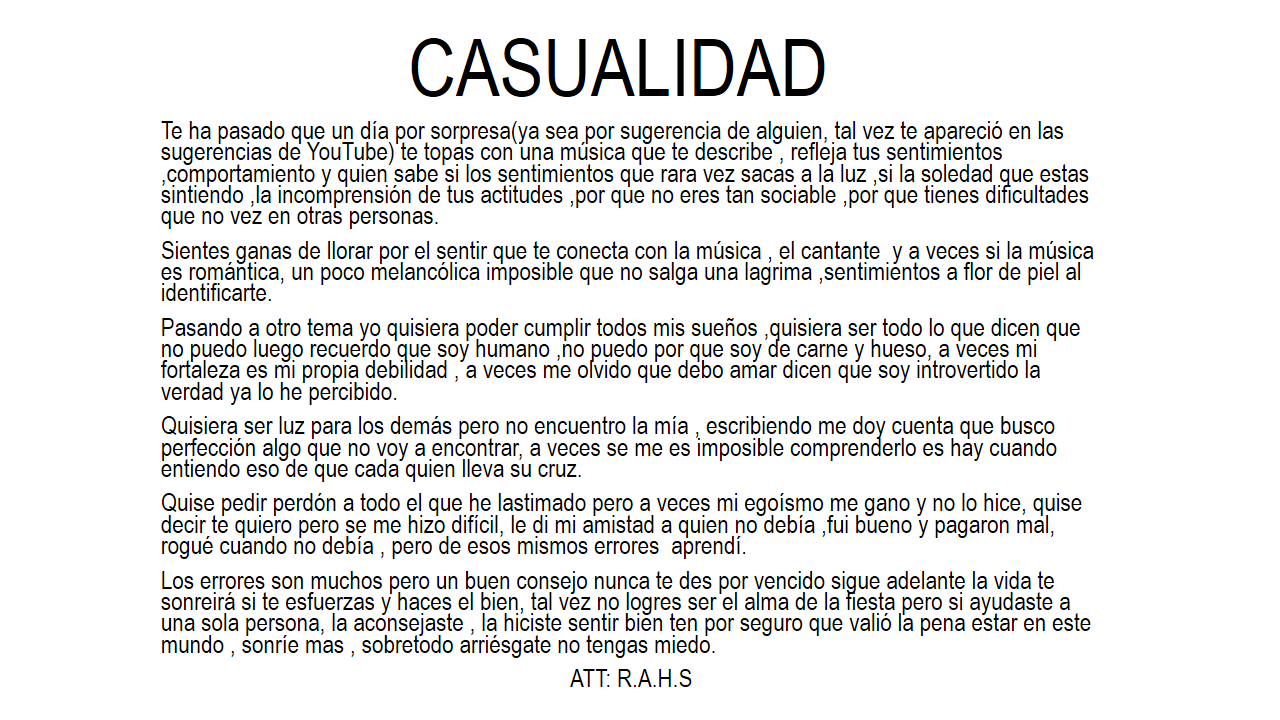 CASUALIDAD

Te ha pasado que un día por sorpresa(ya sea por sugerencia de alguien, tal vez te apareció en las sugerencias de YouTube) te topas con una música que te describe , refleja tus sentimientos ,comportamiento y quien sabe si los sentimientos que rara vez sacas a la luz ,si la soledad que estas sintiendo ,la incomprensión de tus actitudes ,por que no eres tan sociable ,por que tienes dificultades que no vez en otras personas.

Sientes ganas de llorar por el sentir que te conecta con la música , el cantante y a veces si la música es romántica, un poco melancólica imposible que no salga una lagrima ,sentimientos a flor de piel al identificarte.

Pasando a otro tema yo quisiera poder cumplir todos mis sueños ,quisiera ser todo lo que dicen que no puedo luego recuerdo que soy humano ,no puedo por que soy de carne y hueso, a veces mi fortaleza es mi propia debilidad , a veces me olvido que debo amar dicen que soy introvertido la verdad ya lo he percibido.

Quisiera ser luz para los demás pero no encuentro la mía , escribiendo me doy cuenta que busco perfección algo que no voy a encontrar, a veces se me es imposible comprenderlo es hay cuando entiendo eso de que cada quien lleva su cruz.

Quise pedir perdón a todo el que he lastimado pero a veces mi egoísmo me gano y no lo hice, quise decir te quiero pero se me hizo difícil, le di mi amistad a quien no debía ,fui bueno y pagaron mal, rogué cuando no debía , pero de esos mismos errores aprendí.

Los errores son muchos pero un buen consejo nunca te des por vencido sigue adelante la vida te sonreirá si te esfuerzas y haces el bien, tal vez no logres ser el alma de la fiesta pero si ayudaste a una sola persona, la aconsejaste , la hiciste sentir bien ten por seguro que valió la pena estar en este mundo , sonríe mas , sobretodo arriésgate no tengas miedo.

ATT: R.A.H.S